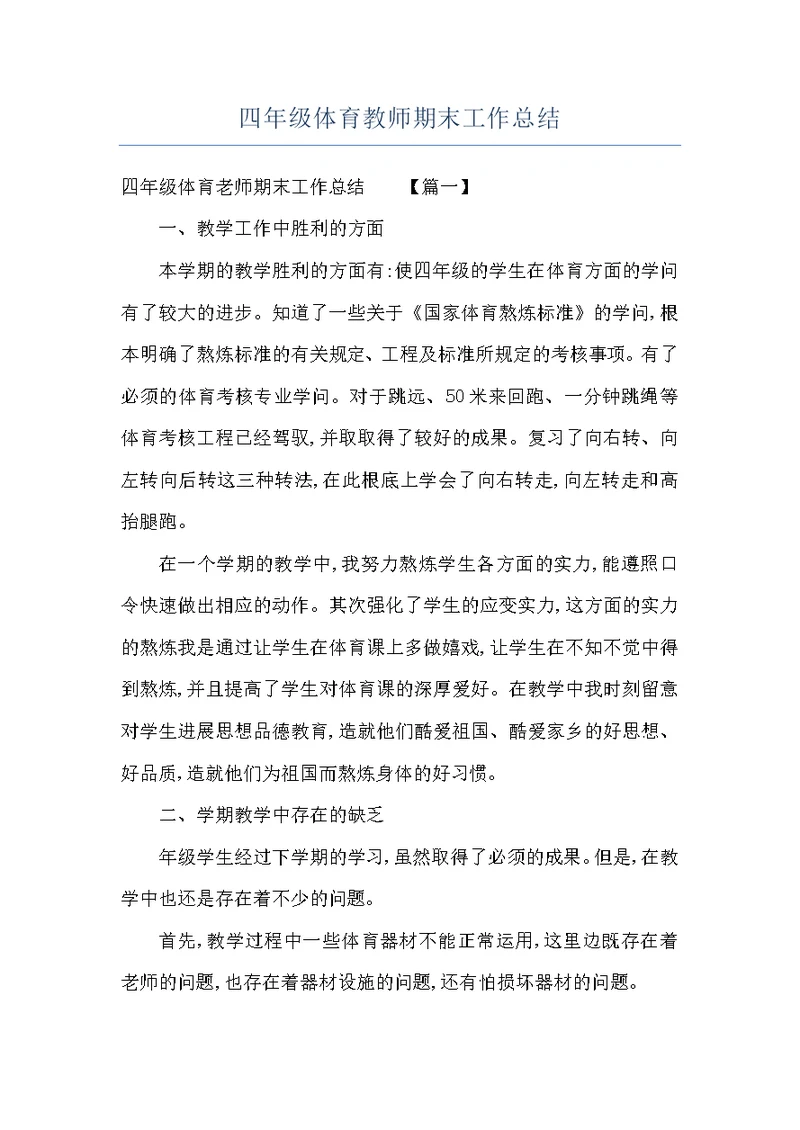 四年级体育教师期末工作总结

四年级体育老师期末工作总结 【篇一】

一、教学工作中胜利的方面

本学期的教学胜利的方面有:使四年级的学生在体育方面的学问有了较大的进步。知道了一些关于《国家体育熬炼标准》的学问,根本明确了熬炼标准的有关规定、工程及标准所规定的考核事项。有了必须的体育考核专业学问。对于跳远、50米来回跑、一分钟跳绳等体育考核工程已经驾驭,并取取得了较好的成果。复习了向右转、向左转向后转这三种转法,在此根底上学会了向右转走,向左转走和高抬腿跑。

在一个学期的教学中,我努力熬炼学生各方面的实力,能遵照口令快速做出相应的动作。其次强化了学生的应变实力,这方面的实力的熬炼我是通过让学生在体育课上多做嬉戏,让学生在不知不觉中得到熬炼,并且提高了学生对体育课的深厚爱好。在教学中我时刻留意对学生进展思想品德教育,造就他们酷爱祖国、酷爱家乡的好思想、好品质,造就他们为祖国而熬炼身体的好习惯。

二、学期教学中存在的缺乏

年级学生经过下学期的学习,虽然取得了必须的成果。但是,在教学中也还是存在着不少的问题。

首先,教学过程中一些体育器材不能正常运用,这里边既存在着老师的问题,也存在着器材设施的问题,还有怕损坏器材的问题。